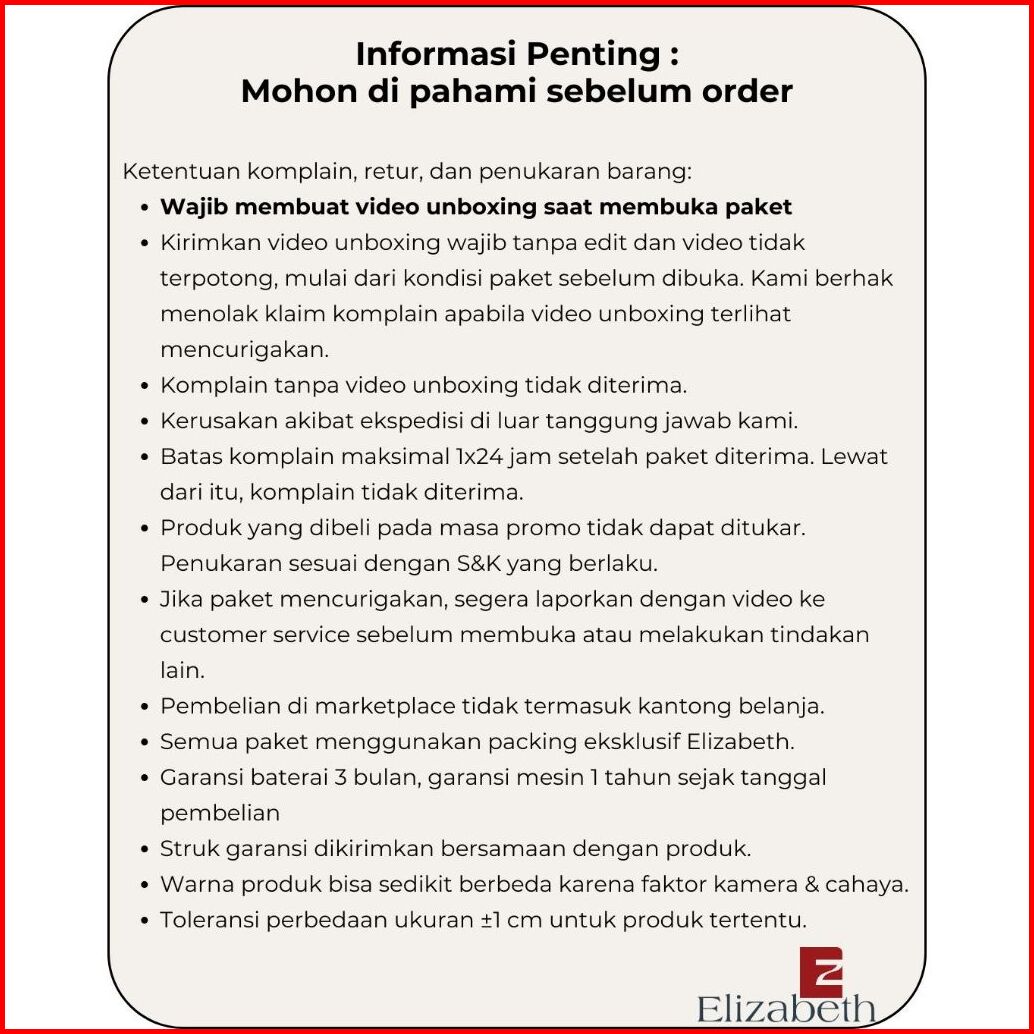 Informasi Penting :
Mohon di pahami sebelum order

Ketentuan komplain, retur, dan penukaran barang:

• Wajib membuat video unboxing saat membuka paket
• Kirimkan video unboxing wajib tanpa edit dan video tidak terpotong, mulai dari kondisi paket sebelum dibuka. Kami berhak menolak klaim komplain apabila video unboxing terlihat mencurigakan.
• Komplain tanpa video unboxing tidak diterima.
• Kerusakan akibat ekspedisi di luar tanggung jawab kami.
• Batas komplain maksimal 1x24 jam setelah paket diterima. Lewat dari itu, komplain tidak diterima.
• Produk yang dibeli pada masa promo tidak dapat ditukar. Penukaran sesuai dengan S&K yang berlaku.
• Jika paket mencurigakan, segera laporkan dengan video ke customer service sebelum membuka atau melakukan tindakan lain.
• Pembelian di marketplace tidak termasuk kantong belanja.
• Semua paket menggunakan packing eksklusif Elizabeth.
• Garansi baterai 3 bulan, garansi mesin 1 tahun sejak tanggal pembelian
• Struk garansi dikirimkan bersamaan dengan produk.
• Warna produk bisa sedikit berbeda karena faktor kamera & cahaya.
• Toleransi perbedaan ukuran ±1 cm untuk produk tertentu.

Elizabeth